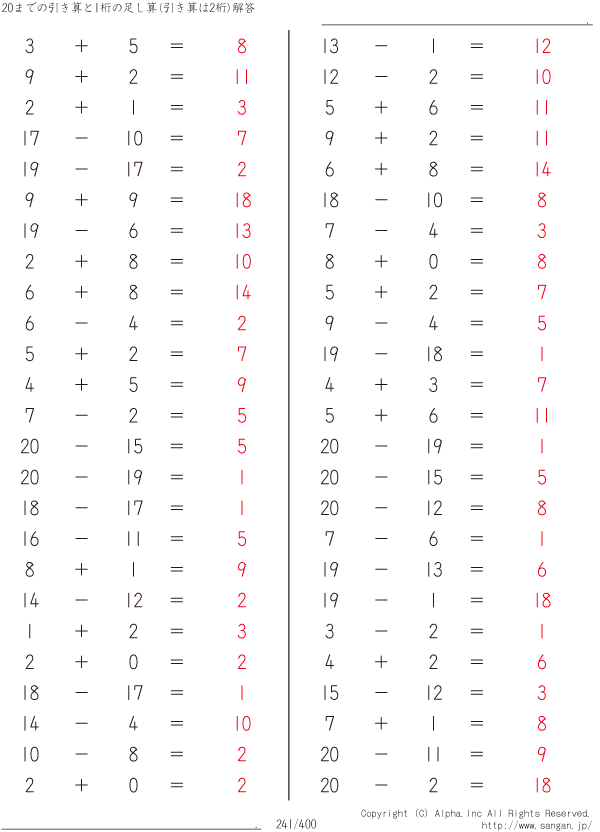 20までの引き算と1桁の足し算(引き算は2桁)解答

$3 + 5 = 8$
$9 + 2 = 11$
$2 + 1 = 3$
$17 - 10 = 7$
$19 - 17 = 2$
$9 + 9 = 18$
$19 - 6 = 13$
$2 + 8 = 10$
$6 + 8 = 14$
$6 - 4 = 2$
$5 + 2 = 7$
$4 + 5 = 9$
$7 - 2 = 5$
$20 - 15 = 5$
$20 - 19 = 1$
$18 - 17 = 1$
$16 - 11 = 5$
$8 + 1 = 9$
$14 - 12 = 2$
$1 + 2 = 3$
$2 + 0 = 2$
$18 - 17 = 1$
$14 - 4 = 10$
$10 - 8 = 2$
$2 + 0 = 2$

$13 - 1 = 12$
$12 - 2 = 10$
$5 + 6 = 11$
$9 + 2 = 11$
$6 + 8 = 14$
$18 - 10 = 8$
$7 - 4 = 3$
$8 + 0 = 8$
$5 + 2 = 7$
$9 - 4 = 5$
$19 - 18 = 1$
$4 + 3 = 7$
$5 + 6 = 11$
$20 - 19 = 1$
$20 - 15 = 5$
$20 - 12 = 8$
$7 - 6 = 1$
$19 - 13 = 6$
$19 - 1 = 18$
$3 - 2 = 1$
$4 + 2 = 6$
$15 - 12 = 3$
$7 + 1 = 8$
$20 - 11 = 9$
$20 - 2 = 18$

241/400

Copyright (C) Alpha.Inc All Rights Reserved.
http://www.sangan.jp/